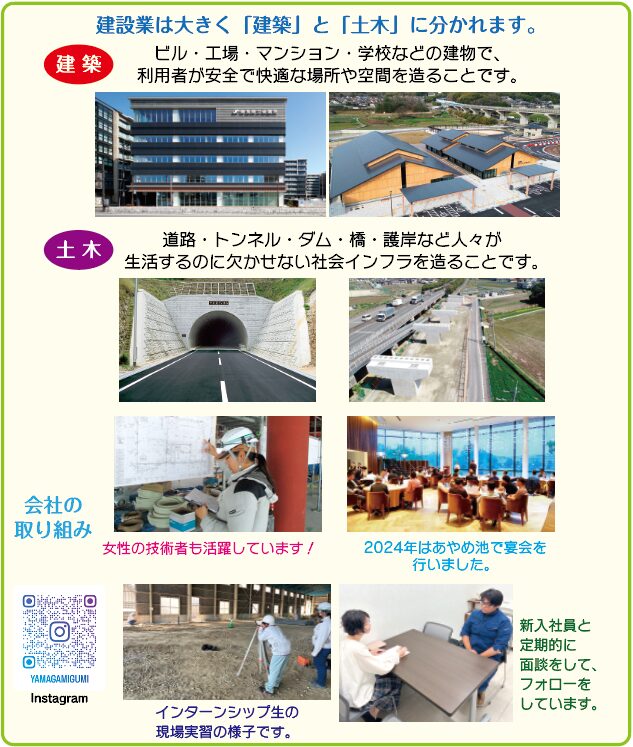 建設業は大きく「建築」と「土木」に分かれます。

建築

ビル・工場・マンション・学校などの建物で、利用者が安全で快適な場所や空間を造ることです。

土木

道路・トンネル・ダム・橋・護岸など人々が生活するのに欠かせない社会インフラを造ることです。

会社の取り組み

女性の技術者も活躍しています！

2024年はあやめ池で宴会を行いました。

YAMAGAMIGUMI
Instagram

インターンシップ生の現場実習の様子です。

新入社員と定期的に面談をして、フォローをしています。